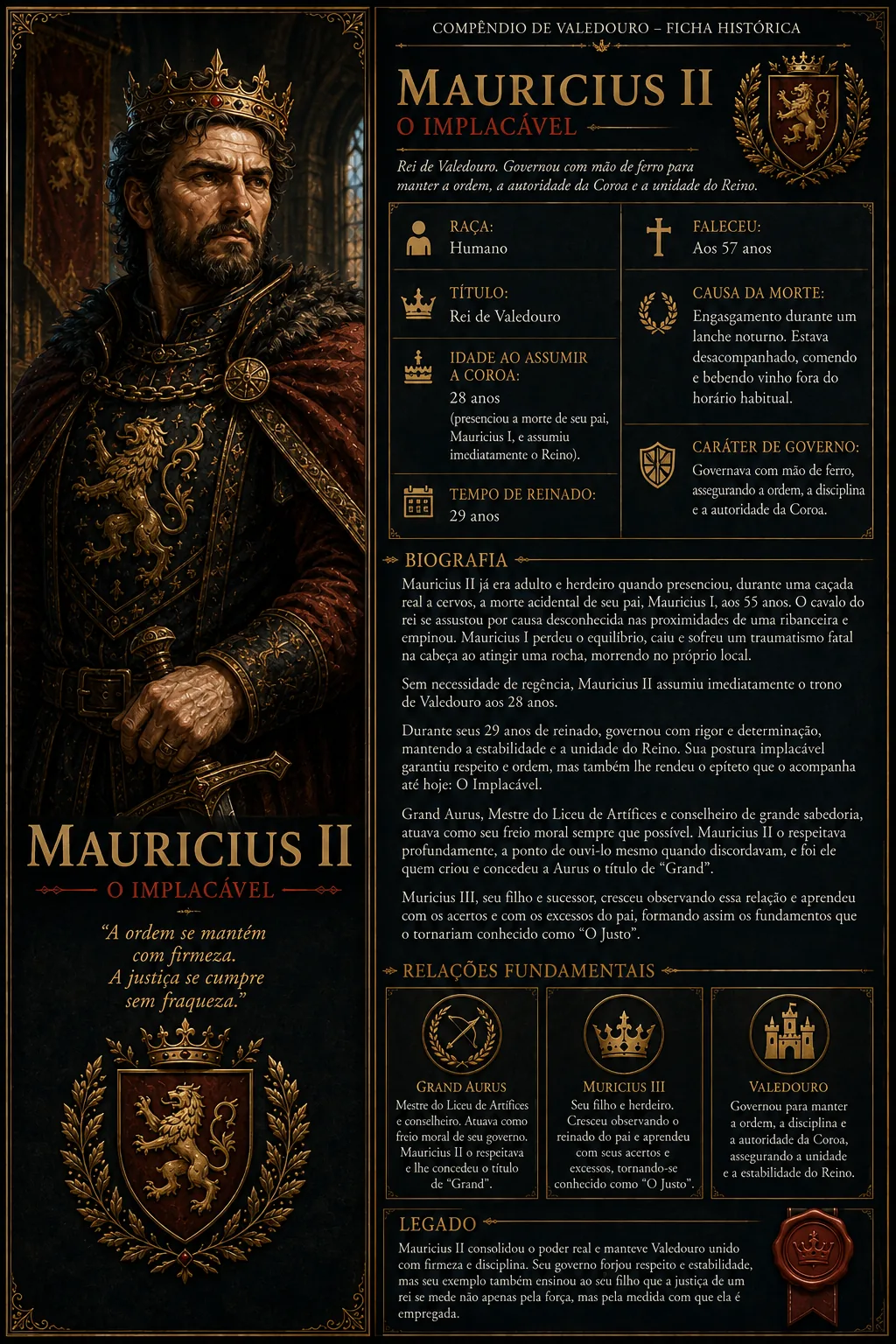 MAURICIUS II
O IMPLACÁVEL

"A ordem se mantém com firmeza. A justiça se cumpre sem fraqueza."

COMPÊNDIO DE VALEDOURO – FICHA HISTÓRICA

MAURICIUS II
O IMPLACÁVEL

Rei de Valedouro. Governou com mão de ferro para manter a ordem, a autoridade da Coroa e a unidade do Reino.

RAÇA:
Humano

TÍTULO:
Rei de Valedouro

IDADE AO ASSUMIR A COROA:
28 anos
(presenciou a morte de seu pai, Mauricius I, e assumiu imediatamente o Reino).

TEMPO DE REINADO:
29 anos

FALECEU:
Aos 57 anos

CAUSA DA MORTE:
Engasgamento durante um lanche noturno. Estava desacompanhado, comendo e bebendo vinho fora do horário habitual.

CARÁTER DE GOVERNO:
Governava com mão de ferro, assegurando a ordem, a disciplina e a autoridade da Coroa.

BIOGRAFIA

Mauricius II já era adulto e herdeiro quando presenciou, durante uma caçada real a cervos, a morte acidental de seu pai, Mauricius I, aos 55 anos. O cavalo do rei se assustou por causa desconhecida nas proximidades de uma ribanceira e empinou. Mauricius I perdeu o equilíbrio, caiu e sofreu um traumatismo fatal na cabeça ao atingir uma rocha, morrendo no próprio local.

Sem necessidade de regência, Mauricius II assumiu imediatamente o trono de Valedouro aos 28 anos.

Durante seus 29 anos de reinado, governou com rigor e determinação, mantendo a estabilidade e a unidade do Reino. Sua postura implacável garantiu respeito e ordem, mas também lhe rendeu o epíteto que o acompanha até hoje: O Implacável.

Grand Aurus, Mestre do Liceu de Artífices e conselheiro de grande sabedoria, atuava como seu freio moral sempre que possível. Mauricius II o respeitava profundamente, a ponto de ouvi-lo mesmo quando discordavam, e foi ele quem criou e concedeu a Aurus o título de "Grand".

Muricius III, seu filho e sucessor, cresceu observando essa relação e aprendeu com os acertos e com os excessos do pai, formando assim os fundamentos que o tornariam conhecido como "O Justo".

RELAÇÕES FUNDAMENTAIS

GRAND AURUS
Mestre do Liceu de Artífices e conselheiro. Atuava como freio moral de seu governo. Mauricius II o respeitava e lhe concedeu o título de "Grand".

MURICIUS III
Seu filho e herdeiro. Cresceu observando o reinado do pai e aprendeu com seus acertos e excessos, tornando-se conhecido como "O Justo".

VALEDOURO
Governou para manter a ordem, a disciplina e a autoridade da Coroa, assegurando a unidade e a estabilidade do Reino.

LEGADO

Mauricius II consolidou o poder real e manteve Valedouro unido com firmeza e disciplina. Seu governo forjou respeito e estabilidade, mas seu exemplo também ensinou ao seu filho que a justiça de um rei se mede não apenas pela força, mas pela medida com que ela é empregada.